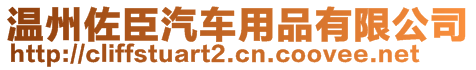 温州佐臣汽车用品有限公司
http://cliffstuart2.cn.coovee.net